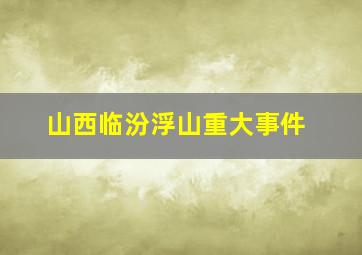 山西临汾浮山重大事件